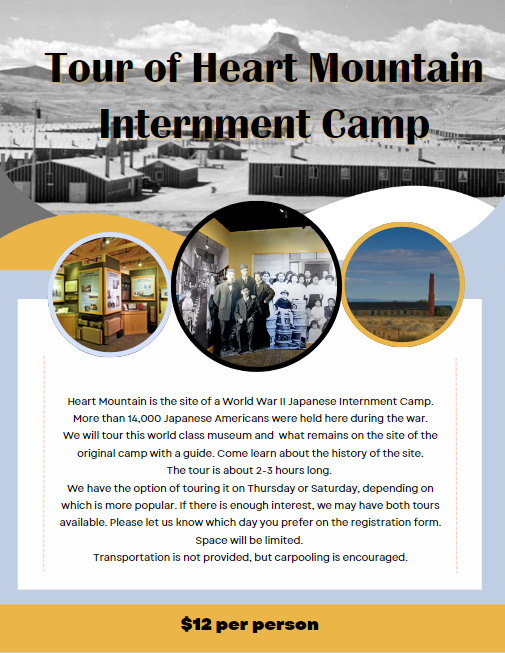 Tour of Heart Mountain Internment Camp

Heart Mountain is the site of a World War II Japanese Internment Camp. More than 14,000 Japanese Americans were held here during the war. We will tour this world class museum and what remains on the site of the original camp with a guide. Come learn about the history of the site. The tour is about 2-3 hours long. We have the option of touring it on Thursday or Saturday, depending on which is more popular. If there is enough interest, we may have both tours available. Please let us know which day you prefer on the registration form. Space will be limited. Transportation is not provided, but carpooling is encouraged.

$12 per person